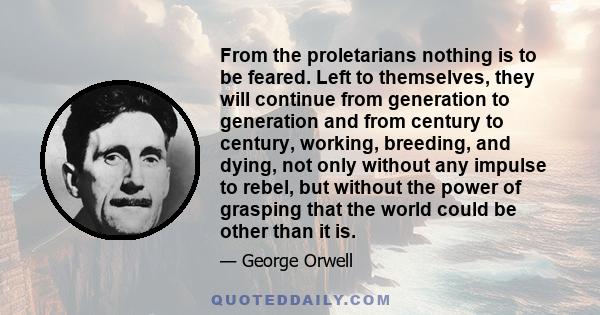 From the proletarians nothing is to be feared. Left to themselves, they will continue from generation to generation and from century to century, working, breeding, and dying, not only without any impulse to rebel, but without the power of grasping that the world could be other than it is.

— George Orwell

QUOTEDDAILY.COM